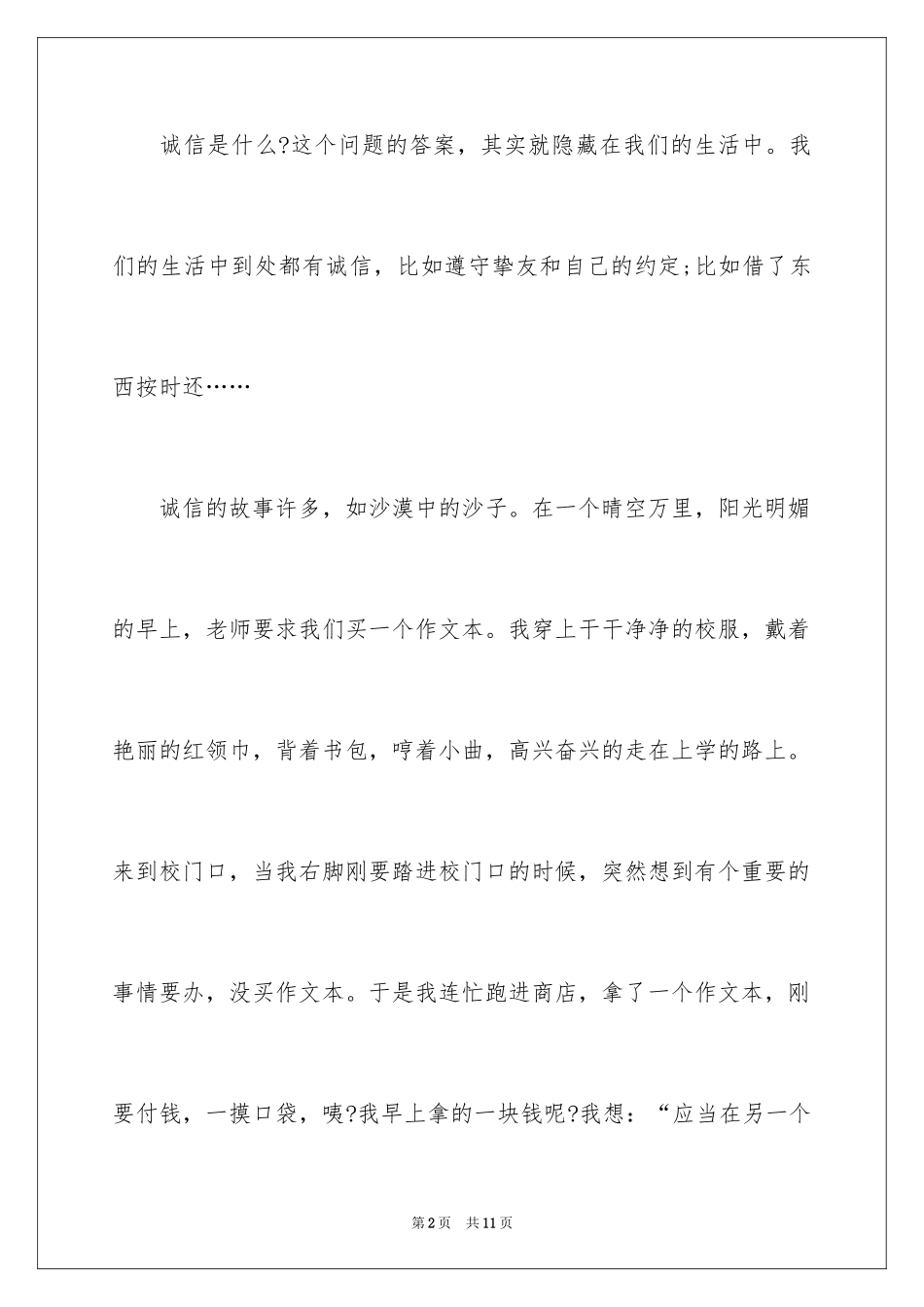 诚信是什么?这个问题的答案，其实就隐藏在我们的生活中。我们的生活中到处都有诚信，比如遵守挚友和自己的约定;比如借了东西按时还……

诚信的故事许多，如沙漠中的沙子。在一个晴空万里，阳光明媚的早上，老师要求我们买一个作文本。我穿上干干净净的校服，戴着艳丽的红领巾，背着书包，哼着小曲，高兴奋兴的走在上学的路上。来到校门口，当我右脚刚要踏进校门口的时候，突然想到有个重要的事情要办，没买作文本。于是我连忙跑进商店，拿了一个作文本，刚要付钱，一摸口袋，咦?我早上拿的一块钱呢?我想：“应当在另一个

第2页 共11页